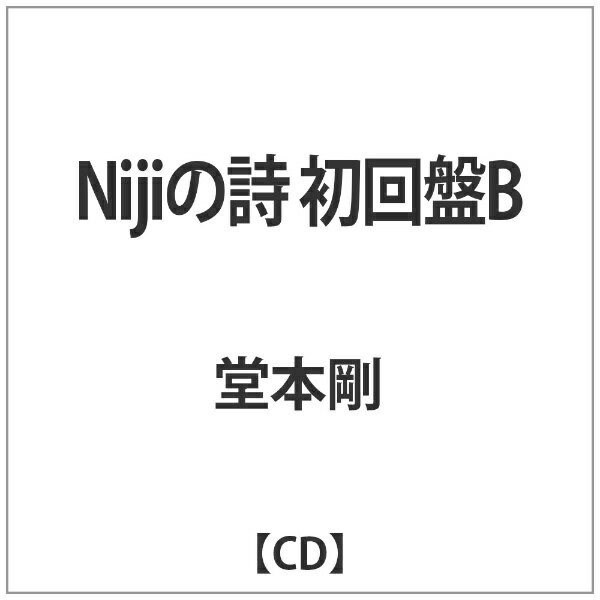 Nijiの詩 初回盤B

堂本剛

【CD】